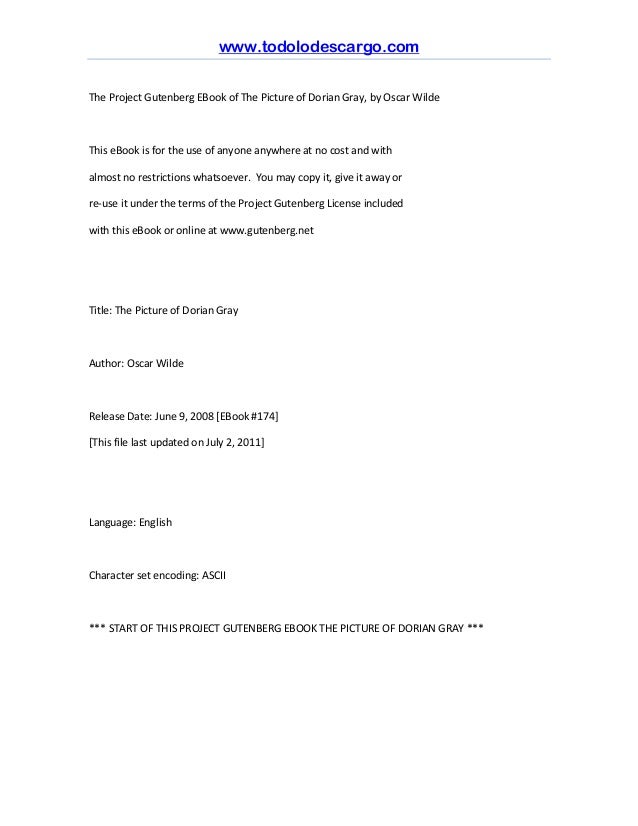 www.todolodescargo.com

The Project Gutenberg EBook of The Picture of Dorian Gray, by Oscar Wilde

This eBook is for the use of anyone anywhere at no cost and with almost no restrictions whatsoever. You may copy it, give it away or re-use it under the terms of the Project Gutenberg License included with this eBook or online at www.gutenberg.net

Title: The Picture of Dorian Gray

Author: Oscar Wilde

Release Date: June 9, 2008 [EBook #174]
[This file last updated on July 2, 2011]

Language: English

Character set encoding: ASCII

*** START OF THIS PROJECT GUTENBERG EBOOK THE PICTURE OF DORIAN GRAY ***